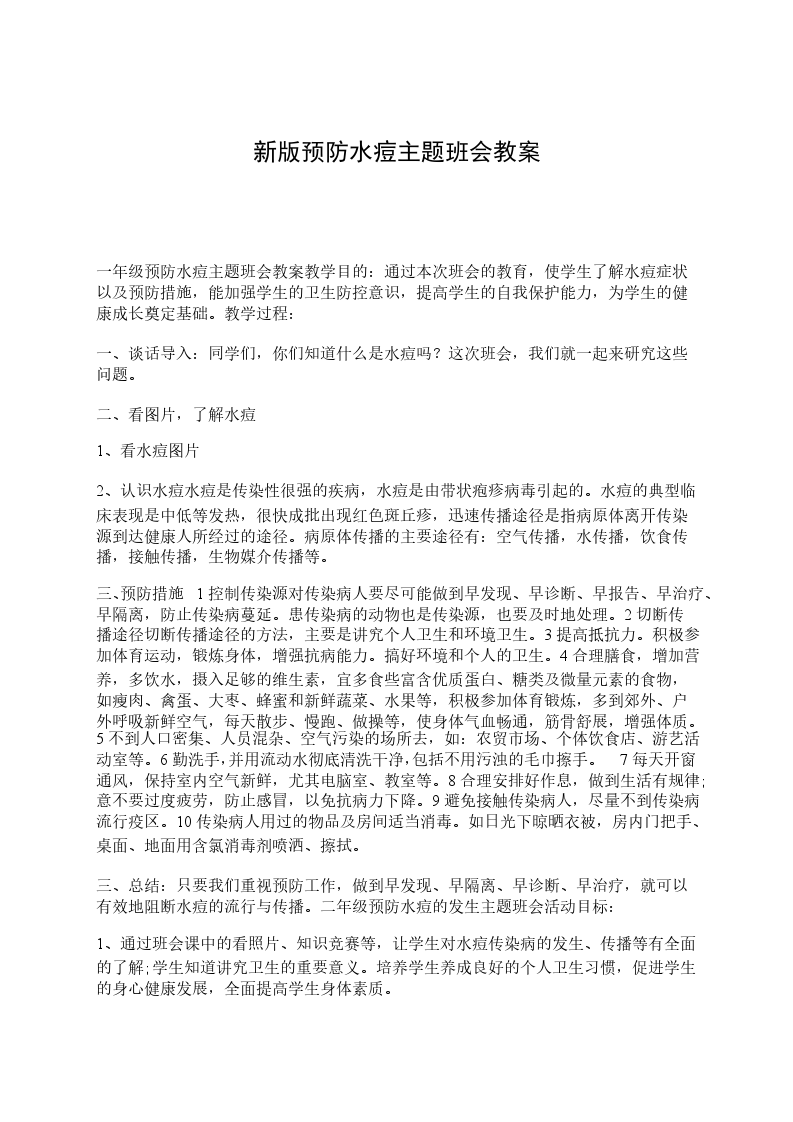 新版预防水痘主题班会教案

一年级预防水痘主题班会教案教学目的：通过本次班会的教育，使学生了解水痘症状以及预防措施，能加强学生的卫生防控意识，提高学生的自我保护能力，为学生的健康成长奠定基础。教学过程：

一、谈话导入：同学们，你们知道什么是水痘吗？这次班会，我们就一起来研究这些问题。

二、看图片，了解水痘

1、看水痘图片

2、认识水痘水痘是传染性很强的疾病，水痘是由带状疱疹病毒引起的。水痘的典型临床表现是中低等发热，很快成批出现红色斑丘疹，迅速传播途径是指病原体离开传染源到达健康人所经过的途径。病原体传播的主要途径有：空气传播，水传播，饮食传播，接触传播，生物媒介传播等。

三、预防措施 1控制传染源对传染病人要尽可能做到早发现、早诊断、早报告、早治疗、早隔离，防止传染病蔓延。患传染病的动物也是传染源，也要及时地处理。2切断传播途径切断传播途径的方法，主要是讲究个人卫生和环境卫生。3提高抵抗力。积极参加体育运动，锻炼身体，增强抗病能力。搞好环境和个人的卫生。4合理膳食，增加营养，多饮水，摄入足够的维生素，宜多食些富含优质蛋白、糖类及微量元素的食物，如瘦肉、禽蛋、大枣、蜂蜜和新鲜蔬菜、水果等，积极参加体育锻炼，多到郊外、户外呼吸新鲜空气，每天散步、慢跑、做操等，使身体气血畅通，筋骨舒展，增强体质。5不到人口密集、人员混杂、空气污染的场所去，如：农贸市场、个体饮食店、游艺活动室等。6勤洗手，并用流动水彻底清洗干净，包括不用污浊的毛巾擦手。 7每天开窗通风，保持室内空气新鲜，尤其电脑室、教室等。8合理安排好作息，做到生活有规律;意不要过度疲劳，防止感冒，以免抗病力下降。9避免接触传染病人，尽量不到传染病流行疫区。10传染病人用过的物品及房间适当消毒。如日光下晾晒衣被，房内门把手、桌面、地面用含氯消毒剂喷洒、擦拭。

三、总结：只要我们重视预防工作，做到早发现、早隔离、早诊断、早治疗，就可以有效地阻断水痘的流行与传播。二年级预防水痘的发生主题班会活动目标:

1、通过班会课中的看照片、知识竞赛等，让学生对水痘传染病的发生、传播等有全面的了解;学生知道讲究卫生的重要意义。培养学生养成良好的个人卫生习惯，促进学生的身心健康发展，全面提高学生身体素质。